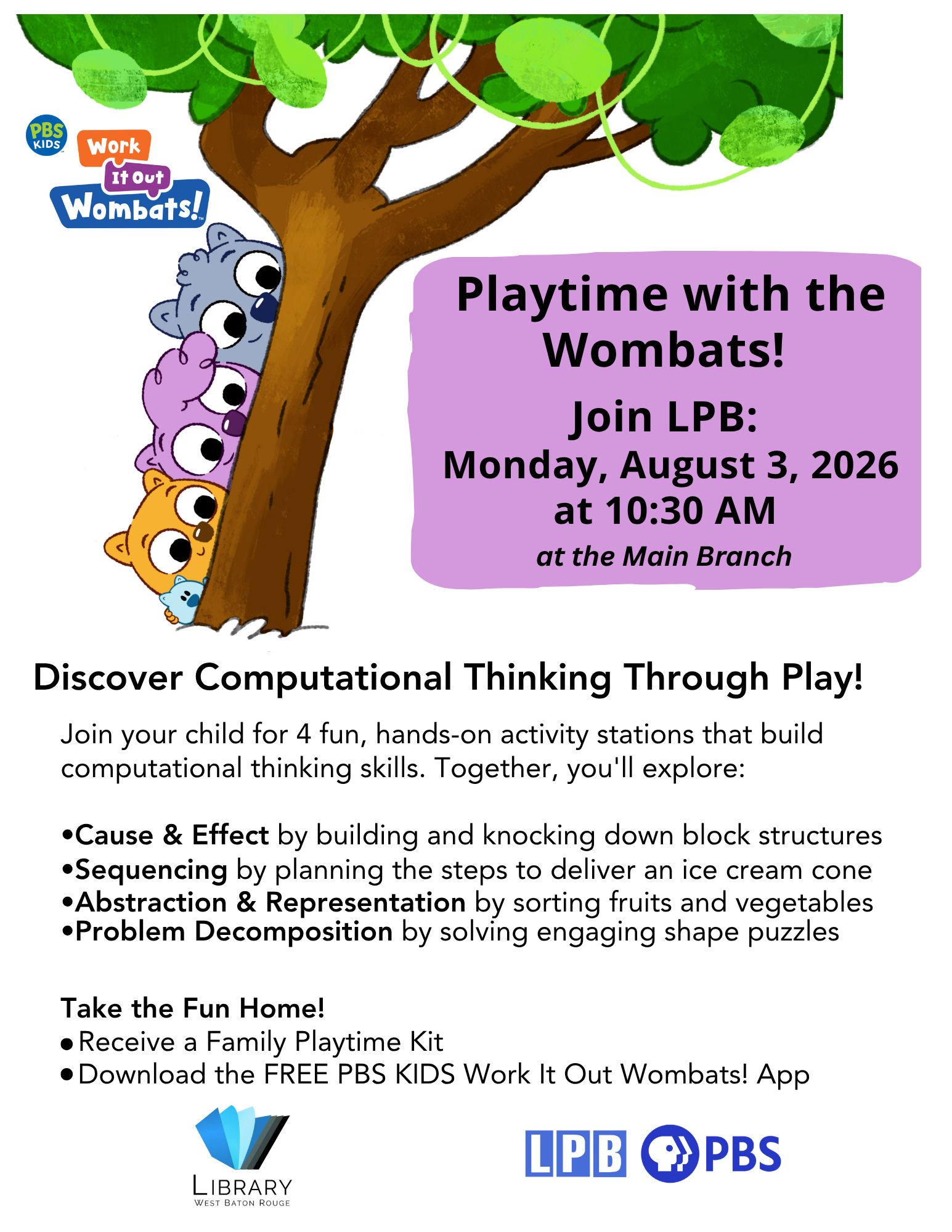 PBS KIDS

Work It Out Wombats!

Playtime with the Wombats!

Join LPB:

Monday, August 3, 2026 at 10:30 AM

at the Main Branch

Discover Computational Thinking Through Play!

Join your child for 4 fun, hands-on activity stations that build computational thinking skills. Together, you'll explore:

•Cause & Effect by building and knocking down block structures
•Sequencing by planning the steps to deliver an ice cream cone
•Abstraction & Representation by sorting fruits and vegetables
•Problem Decomposition by solving engaging shape puzzles

Take the Fun Home!
• Receive a Family Playtime Kit
• Download the FREE PBS KIDS Work It Out Wombats! App

LIBRARY
WEST BATON ROUGE

LPB PBS